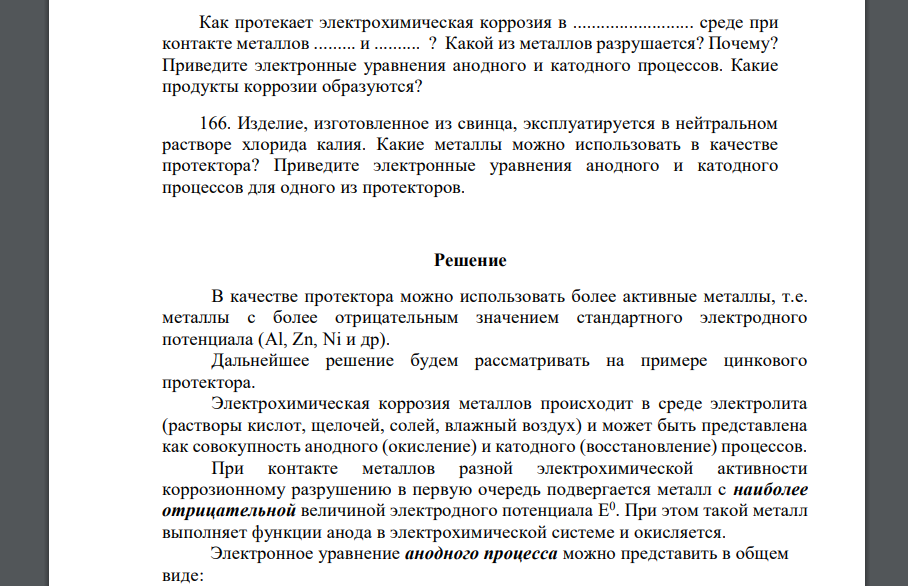 Как протекает электрохимическая коррозия в ......................... среде при контакте металлов ......... и .........  ? Какой из металлов разрушается? Почему? Приведите электронные уравнения анодного и катодного процессов. Какие продукты коррозии образуются?

166. Изделие, изготовленное из свинца, эксплуатируется в нейтральном растворе хлорида калия. Какие металлы можно использовать в качестве протектора? Приведите электронные уравнения анодного и катодного процессов для одного из протекторов.

Решение

В качестве протектора можно использовать более активные металлы, т.е. металлы с более отрицательным значением стандартного электродного потенциала (Al, Zn, Ni и др).

Дальнейшее решение будем рассматривать на примере цинкового протектора.

Электрохимическая коррозия металлов происходит в среде электролита (растворы кислот, щелочей, солей, влажный воздух) и может быть представлена как совокупность анодного (окисление) и катодного (восстановление) процессов.

При контакте металлов разной электрохимической активности коррозионному разрушению в первую очередь подвергается металл с наиболее отрицательной величиной электродного потенциала $E^0$. При этом такой металл выполняет функции анода в электрохимической системе и окисляется.

Электронное уравнение анодного процесса можно представить в общем виде: